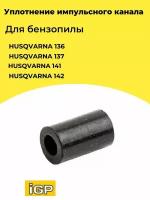 Уплотнение импульсного канала

Для бензопилы

HUSQVARNA 136
HUSQVARNA 137
HUSQVARNA 141
HUSQVARNA 142

iGP